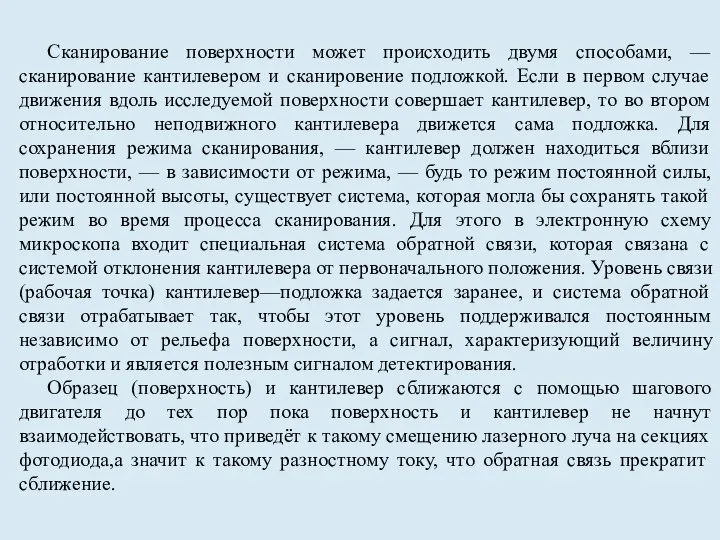 Сканирование поверхности может происходить двумя способами, — сканирование кантилевером и сканировение подложкой. Если в первом случае движения вдоль исследуемой поверхности совершает кантилевер, то во втором относительно неподвижного кантилевера движется сама подложка. Для сохранения режима сканирования, — кантилевер должен находиться вблизи поверхности, — в зависимости от режима, — будь то режим постоянной силы, или постоянной высоты, существует система, которая могла бы сохранять такой режим во время процесса сканирования. Для этого в электронную схему микроскопа входит специальная система обратной связи, которая связана с системой отклонения кантилевера от первоначального положения. Уровень связи (рабочая точка) кантилевер—подложка задается заранее, и система обратной связи отрабатывает так, чтобы этот уровень поддерживался постоянным независимо от рельефа поверхности, а сигнал, характеризующий величину отработки и является полезным сигналом детектирования.

Образец (поверхность) и кантилевер сближаются с помощью шагового двигателя до тех пор пока поверхность и кантилевер не начнут взаимодействовать, что приведёт к такому смещению лазерного луча на секциях фотодиода,а значит к такому разностному току, что обратная связь прекратит сближение.